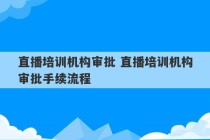 直播培训机构审批 直播培训机构审批手续流程